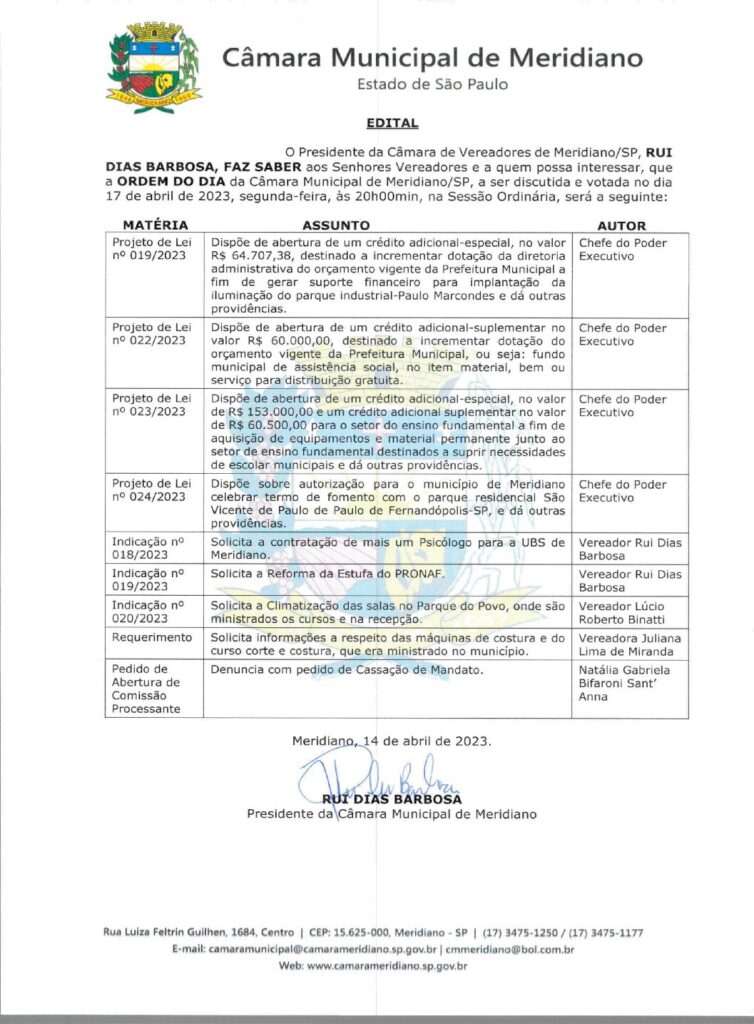 Câmara Municipal de Meridiano
Estado de São Paulo

EDITAL

O Presidente da Câmara de Vereadores de Meridiano/SP, RUI DIAS BARBOSA, FAZ SABER aos Senhores Vereadores e a quem possa interessar, que a ORDEM DO DIA da Câmara Municipal de Meridiano/SP, a ser discutida e votada no dia 17 de abril de 2023, segunda-feira, às 20h00min, na Sessão Ordinária, será a seguinte:

| MATÉRIA | ASSUNTO | AUTOR |
|---|---|---|
| Projeto de Lei nº 019/2023 | Dispõe de abertura de um crédito adicional-especial, no valor R$ 64.707,38, destinado a incrementar dotação da diretoria administrativa do orçamento vigente da Prefeitura Municipal a fim de gerar suporte financeiro para implantação da iluminação do parque industrial-Paulo Marcondes e dá outras providências. | Chefe do Poder Executivo |
| Projeto de Lei nº 022/2023 | Dispõe de abertura de um crédito adicional-suplementar no valor R$ 60.000,00, destinado a incrementar dotação do orçamento vigente da Prefeitura Municipal, ou seja: fundo municipal de assistência social, no item material, bem ou serviço para distribuição gratuita. | Chefe do Poder Executivo |
| Projeto de Lei nº 023/2023 | Dispõe de abertura de um crédito adicional-especial, no valor de R$ 153.000,00 e um crédito adicional suplementar no valor de R$ 60.500,00 para o setor do ensino fundamental a fim de aquisição de equipamentos e material permanente junto ao setor de ensino fundamental destinados a suprir necessidades de escolar municipais e dá outras providências. | Chefe do Poder Executivo |
| Projeto de Lei nº 024/2023 | Dispõe sobre autorização para o município de Meridiano celebrar termo de fomento com o parque residencial São Vicente de Paulo de Paulo de Fernandópolis-SP, e dá outras providências. | Chefe do Poder Executivo |
| Indicação nº 018/2023 | Solicita a contratação de mais um Psicólogo para a UBS de Meridiano. | Vereador Rui Dias Barbosa |
| Indicação nº 019/2023 | Solicita a Reforma da Estufa do PRONAF. | Vereador Rui Dias Barbosa |
| Indicação nº 020/2023 | Solicita a Climatização das salas no Parque do Povo, onde são ministrados os cursos e na recepção. | Vereador Lúcio Roberto Binatti |
| Requerimento | Solicita informações a respeito das máquinas de costura e do curso corte e costura, que era ministrado no município. | Vereadora Juliana Lima de Miranda |
| Pedido de Abertura de Comissão Processante | Denuncia com pedido de Cassação de Mandato. | Natália Gabriela Bifaroni Sant' Anna |

Meridiano, 14 de abril de 2023.

RUI DIAS BARBOSA
Presidente da Câmara Municipal de Meridiano

Rua Luiza Feltrin Guilhen, 1684, Centro | CEP: 15.625-000, Meridiano - SP | (17) 3475-1250 / (17) 3475-1177
E-mail: camaramunicipal@camarameridiano.sp.gov.br | cmmeridiano@bol.com.br
Web: www.camarameridiano.sp.gov.br